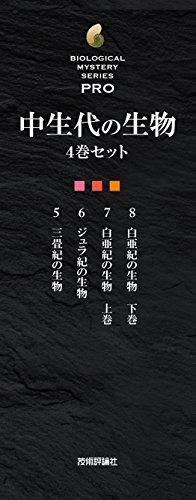 BIOLOGICAL MYSTERY SERIES PRO

中生代の生物
4巻セット

5 三畳紀の生物

6 ジュラ紀の生物

7 白亜紀の生物 上巻

8 白亜紀の生物 下巻

技術評論社